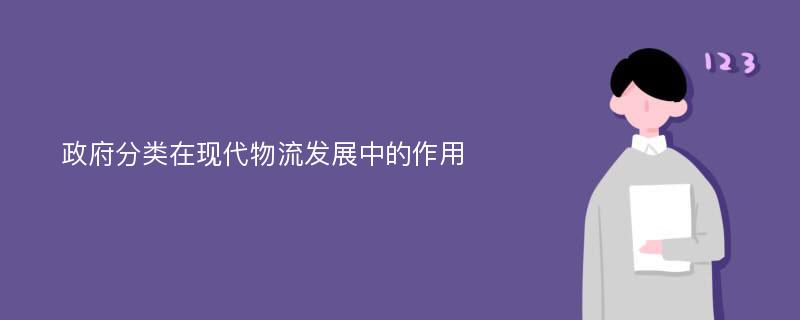 政府分类在现代物流发展中的作用

123